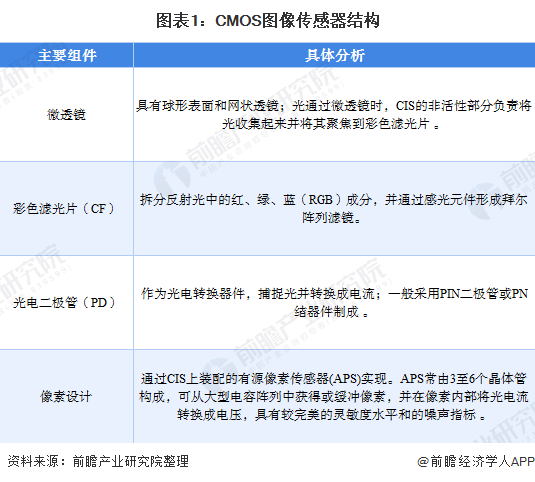 图表1：CMOS图像传感器结构

| 主要组件 | 具体分析 |
|---|---|
| 微透镜 | 具有球形表面和网状透镜；光通过微透镜时，CIS的非活性部分负责将光收集起来并将其聚焦到彩色滤光片 。 |
| 彩色滤光片（CF） | 拆分反射光中的红、绿、蓝（RGB）成分，并通过感光元件形成拜尔阵列滤镜。 |
| 光电二极管（PD） | 作为光电转换器件，捕捉光并转换成电流；一般采用PIN二极管或PN结器件制成 。 |
| 像素设计 | 通过CIS上装配的有源像素传感器(APS)实现。APS常由3至6个晶体管构成，可从大型电容阵列中获得或缓冲像素，并在像素内部将光电流转换成电压，具有较完美的灵敏度水平和的噪声指标 。 |

资料来源：前瞻产业研究院整理

@前瞻经济学人APP